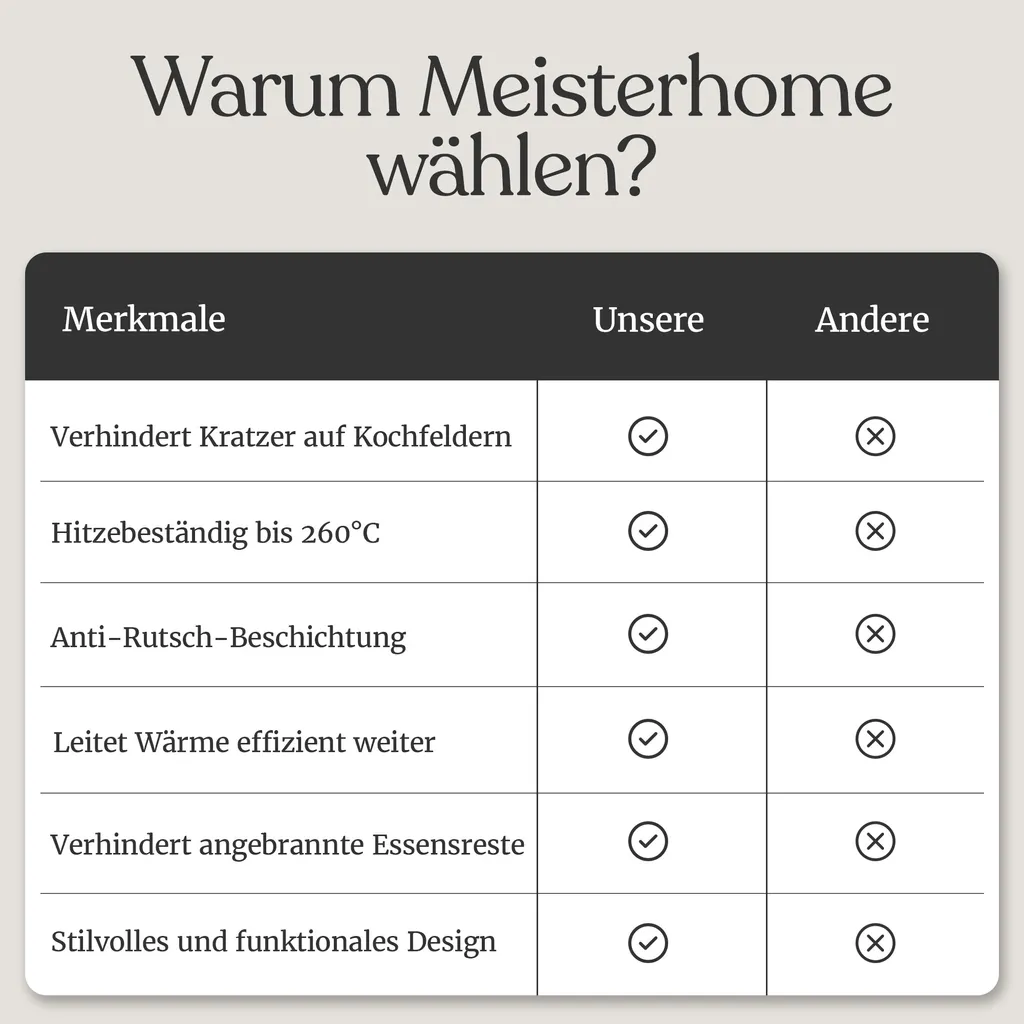 Warum Meisterhome wählen?

| Merkmale | Unsere | Andere |
|---|---|---|
| Verhindert Kratzer auf Kochfeldern | ✓ | ✗ |
| Hitzebeständig bis 260°C | ✓ | ✗ |
| Anti-Rutsch-Beschichtung | ✓ | ✗ |
| Leitet Wärme effizient weiter | ✓ | ✗ |
| Verhindert angebrannte Essensreste | ✓ | ✗ |
| Stilvolles und funktionales Design | ✓ | ✗ |